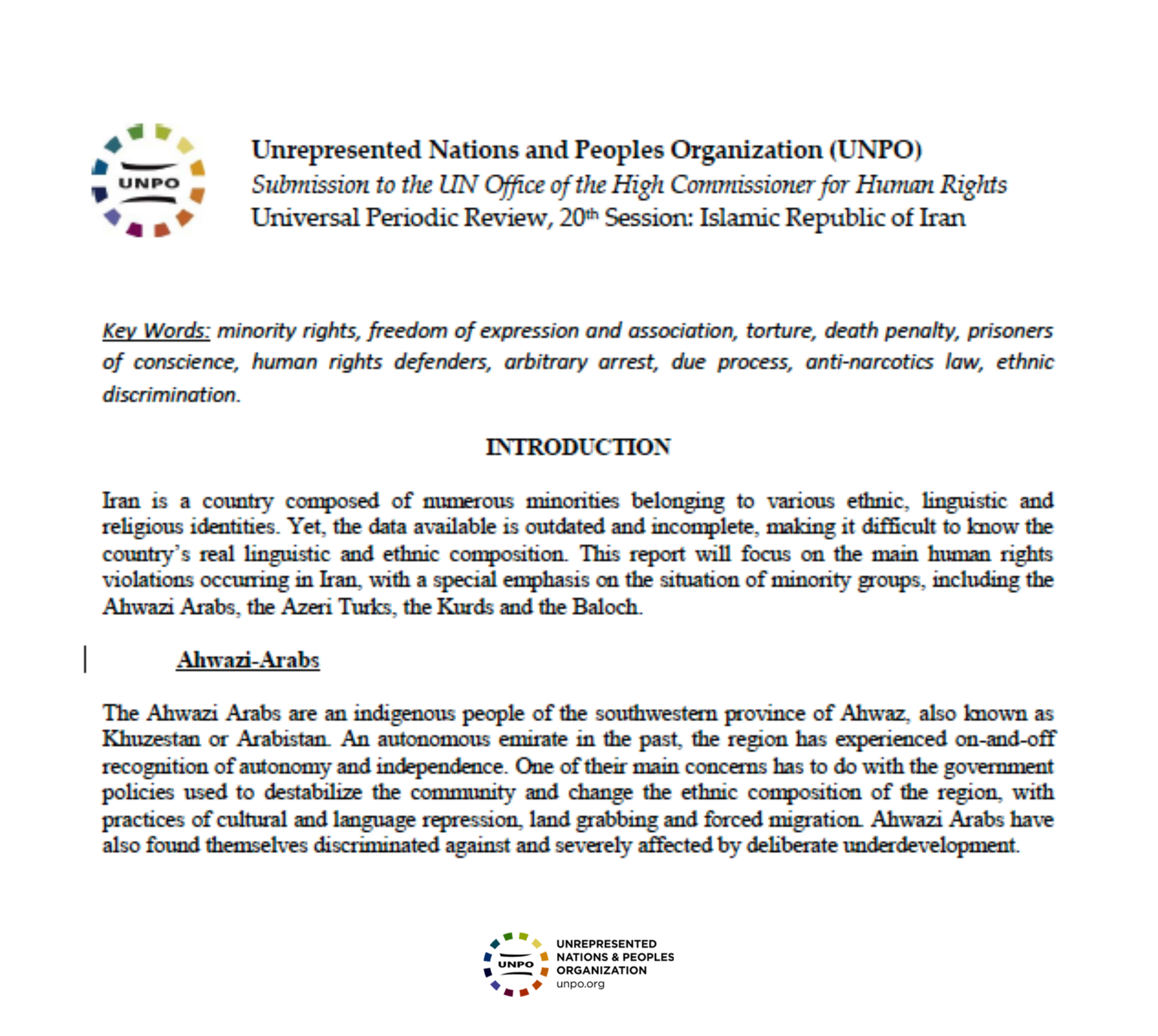 UNPO

Unrepresented Nations and Peoples Organization (UNPO)
Submission to the UN Office of the High Commissioner for Human Rights
Universal Periodic Review, 20th Session: Islamic Republic of Iran

Key Words: minority rights, freedom of expression and association, torture, death penalty, prisoners of conscience, human rights defenders, arbitrary arrest, due process, anti-narcotics law, ethnic discrimination.

INTRODUCTION

Iran is a country composed of numerous minorities belonging to various ethnic, linguistic and religious identities. Yet, the data available is outdated and incomplete, making it difficult to know the country's real linguistic and ethnic composition. This report will focus on the main human rights violations occurring in Iran, with a special emphasis on the situation of minority groups, including the Ahwazi Arabs, the Azeri Turks, the Kurds and the Baloch.

Ahwazi-Arabs

The Ahwazi Arabs are an indigenous people of the southwestern province of Ahwaz, also known as Khuzestan or Arabistan. An autonomous emirate in the past, the region has experienced on-and-off recognition of autonomy and independence. One of their main concerns has to do with the government policies used to destabilize the community and change the ethnic composition of the region, with practices of cultural and language repression, land grabbing and forced migration. Ahwazi Arabs have also found themselves discriminated against and severely affected by deliberate underdevelopment.

UNPO
UNREPRESENTED NATIONS & PEOPLES ORGANIZATION
unpo.org